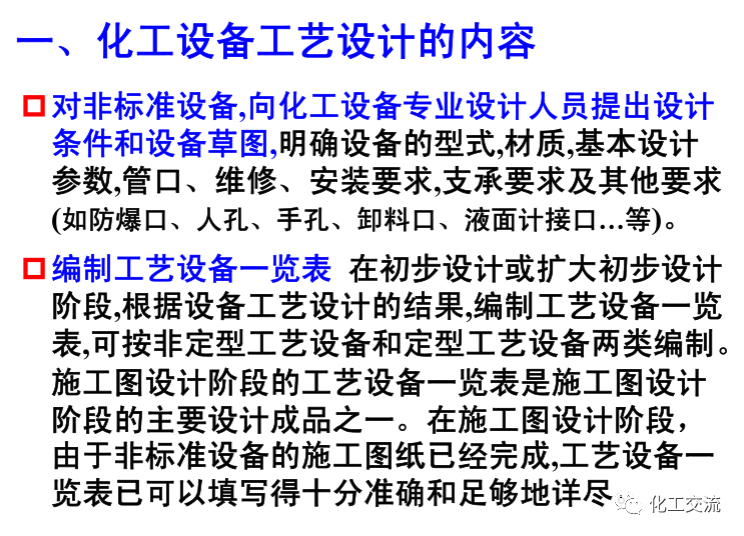 一、化工设备工艺设计的内容

☐ 对非标准设备,向化工设备专业设计人员提出设计条件和设备草图,明确设备的型式,材质,基本设计参数,管口、维修、安装要求,支承要求及其他要求(如防爆口、人孔、手孔、卸料口、液面计接口…等)。

☐ 编制工艺设备一览表 在初步设计或扩大初步设计阶段,根据设备工艺设计的结果,编制工艺设备一览表,可按非定型工艺设备和定型工艺设备两类编制。施工图设计阶段的工艺设备一览表是施工图设计阶段的主要设计成品之一。在施工图设计阶段,由于非标准设备的施工图纸已经完成,工艺设备一览表已可以填写得十分准确和足够地详尽

化工交流